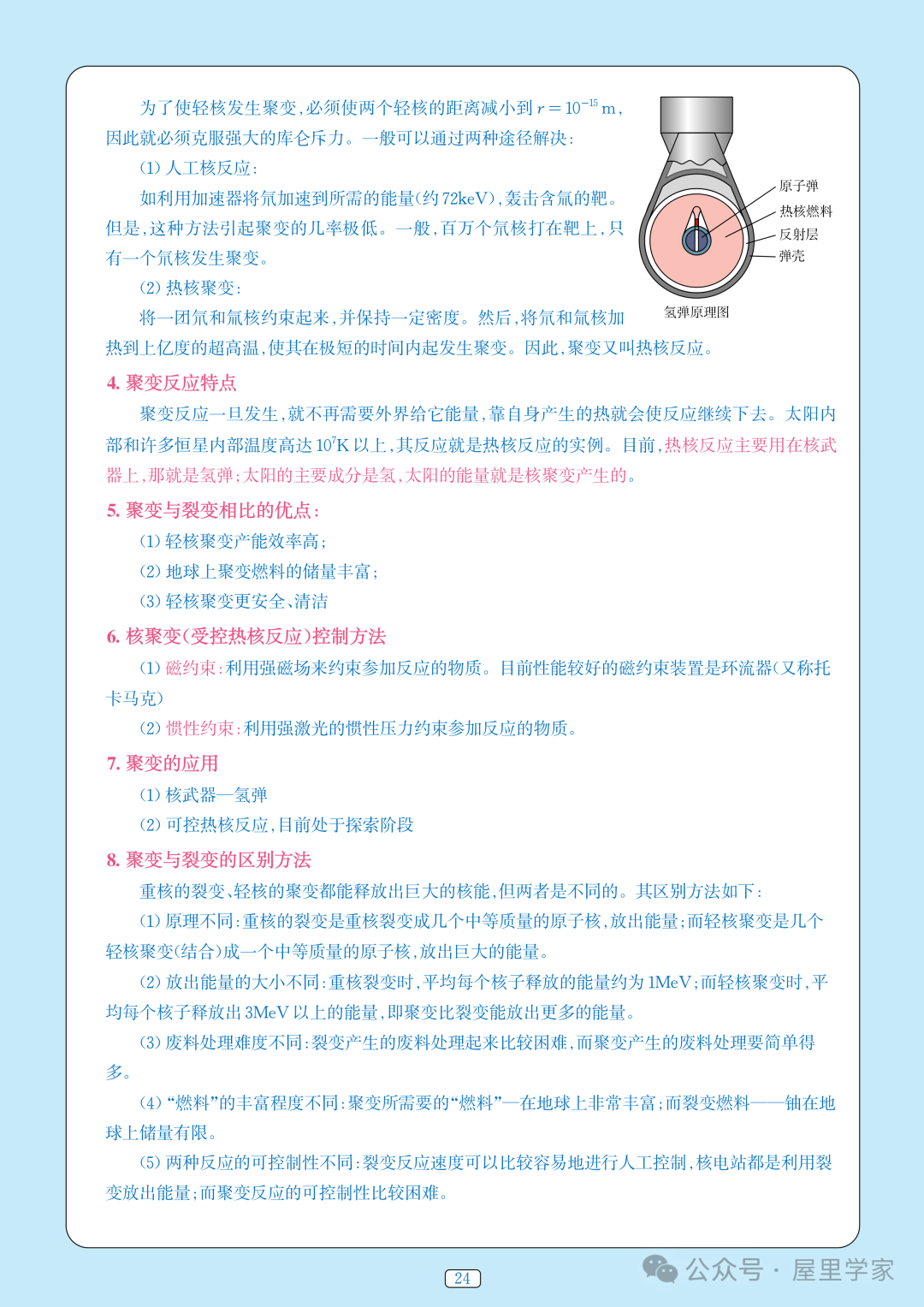 为了使轻核发生聚变，必须使两个轻核的距离减小到 $r=10^{-15}$ m，因此就必须克服强大的库仑斥力。一般可以通过两种途径解决：

(1) 人工核反应：

如利用加速器将氘加速到所需的能量(约 72keV)，轰击含氚的靶。但是，这种方法引起聚变的几率极低。一般，百万个氘核打在靶上，只有一个氘核发生聚变。

(2) 热核聚变：

将一团氘和氚核约束起来，并保持一定密度。然后，将氘和氚核加热到上亿度的超高温，使其在极短的时间内起发生聚变。因此，聚变又叫热核反应。

原子弹
热核燃料
反射层
弹壳
氢弹原理图

4. 聚变反应特点

聚变反应一旦发生，就不再需要外界给它能量，靠自身产生的热就会使反应继续下去。太阳内部和许多恒星内部温度高达 $10^7$K 以上，其反应就是热核反应的实例。目前，热核反应主要用在核武器上，那就是氢弹；太阳的主要成分是氢，太阳的能量就是核聚变产生的。

5. 聚变与裂变相比的优点：

(1) 轻核聚变产能效率高；

(2) 地球上聚变燃料的储量丰富；

(3) 轻核聚变更安全、清洁

6. 核聚变(受控热核反应)控制方法

(1) 磁约束：利用强磁场来约束参加反应的物质。目前性能较好的磁约束装置是环流器(又称托卡马克)

(2) 惯性约束：利用强激光的惯性压力约束参加反应的物质。

7. 聚变的应用

(1) 核武器—氢弹

(2) 可控热核反应，目前处于探索阶段

8. 聚变与裂变的区别方法

重核的裂变、轻核的聚变都能释放出巨大的核能，但两者是不同的。其区别方法如下：

(1) 原理不同：重核的裂变是重核裂变成几个中等质量的原子核，放出能量；而轻核聚变是几个轻核聚变(结合)成一个中等质量的原子核，放出巨大的能量。

(2) 放出能量的大小不同：重核裂变时，平均每个核子释放的能量约为 1MeV；而轻核聚变时，平均每个核子释放出 3MeV 以上的能量，即聚变比裂变能放出更多的能量。

(3) 废料处理难度不同：裂变产生的废料处理起来比较困难，而聚变产生的废料处理要简单得多。

(4) “燃料”的丰富程度不同：聚变所需要的“燃料”—在地球上非常丰富；而裂变燃料——铀在地球上储量有限。

(5) 两种反应的可控制性不同：裂变反应速度可以比较容易地进行人工控制，核电站都是利用裂变放出能量；而聚变反应的可控制性比较困难。

24

公众号 · 屋里学家